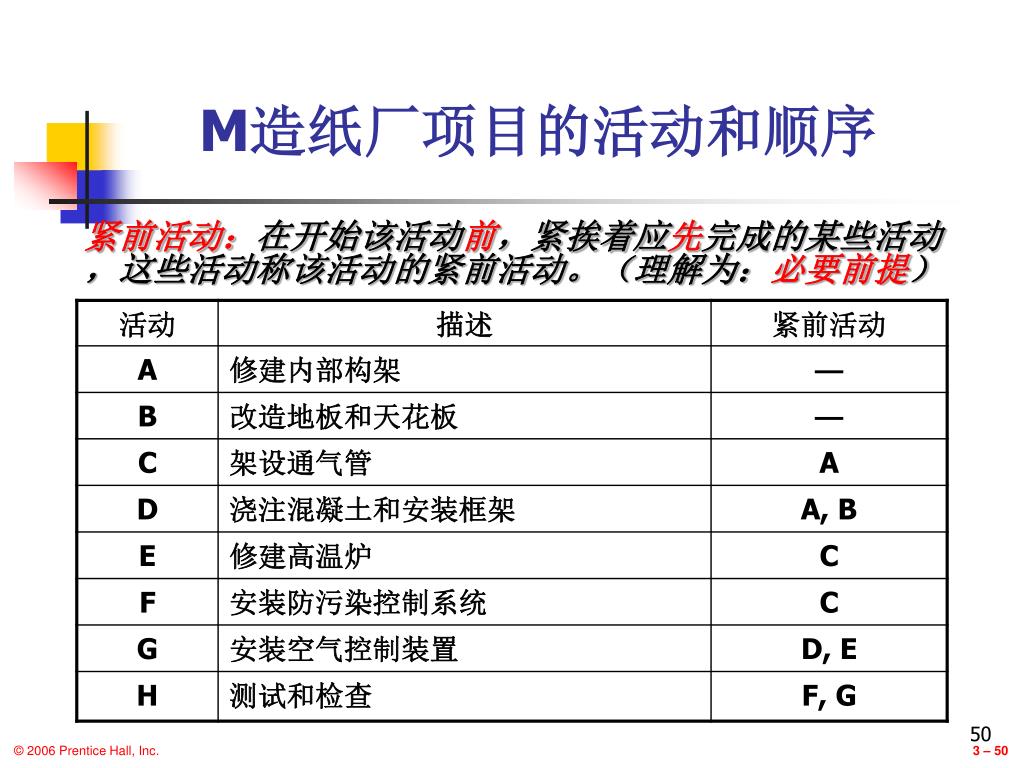 M造纸厂项目的活动和顺序

紧前活动：在开始该活动前，紧挨着应先完成的某些活动，这些活动称该活动的紧前活动。（理解为：必要前提）

| 活动 | 描述 | 紧前活动 |
|---|---|---|
| A | 修建内部构架 | — |
| B | 改造地板和天花板 | — |
| C | 架设通气管 | A |
| D | 浇注混凝土和安装框架 | A, B |
| E | 修建高温炉 | C |
| F | 安装防污染控制系统 | C |
| G | 安装空气控制装置 | D, E |
| H | 测试和检查 | F, G |

50

© 2006 Prentice Hall, Inc.

3 – 50